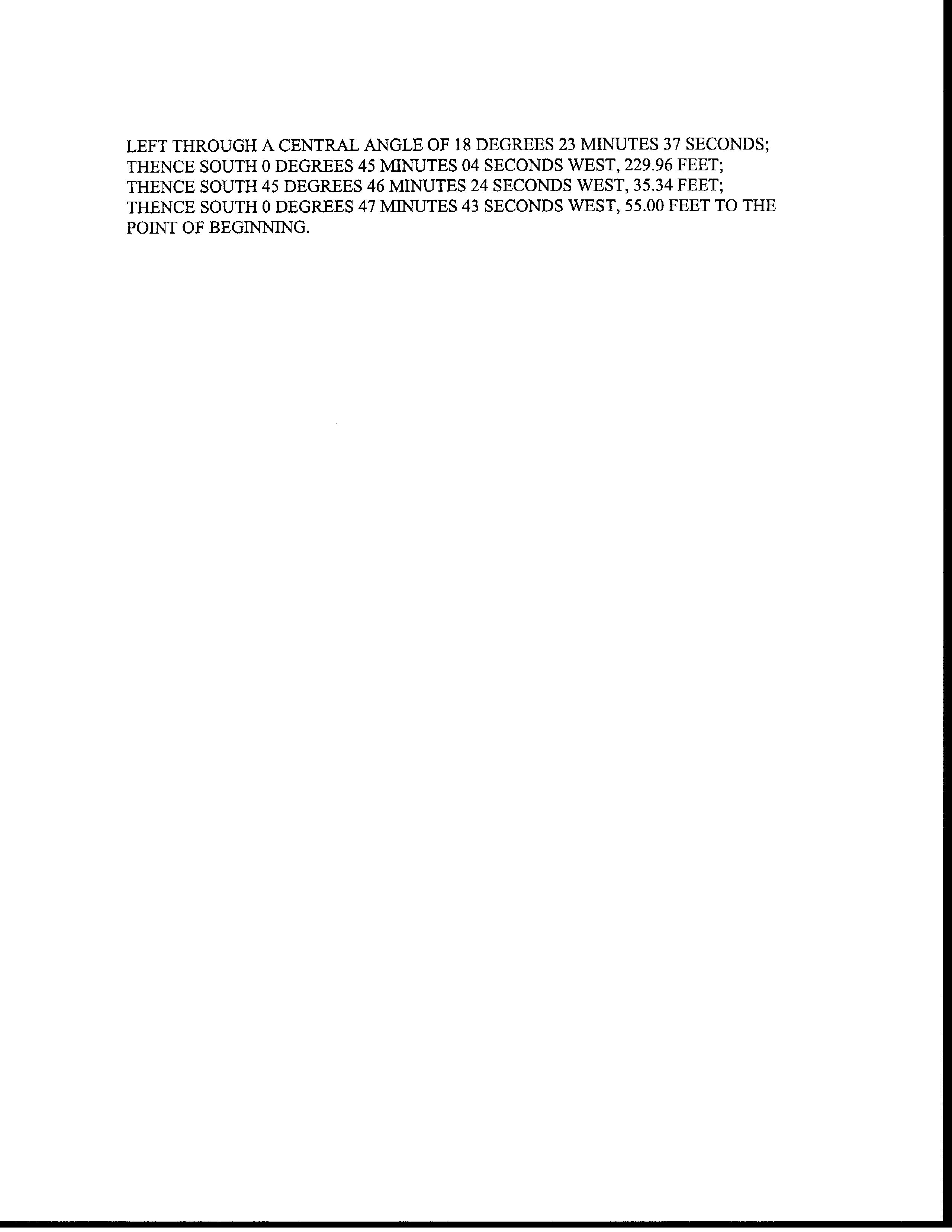 LEFT THROUGH A CENTRAL ANGLE OF 18 DEGREES 23 MINUTES 37 SECONDS; THENCE SOUTH 0 DEGREES 45 MINUTES 04 SECONDS WEST, 229.96 FEET; THENCE SOUTH 45 DEGREES 46 MINUTES 24 SECONDS WEST, 35.34 FEET; THENCE SOUTH 0 DEGREES 47 MINUTES 43 SECONDS WEST, 55.00 FEET TO THE POINT OF BEGINNING.